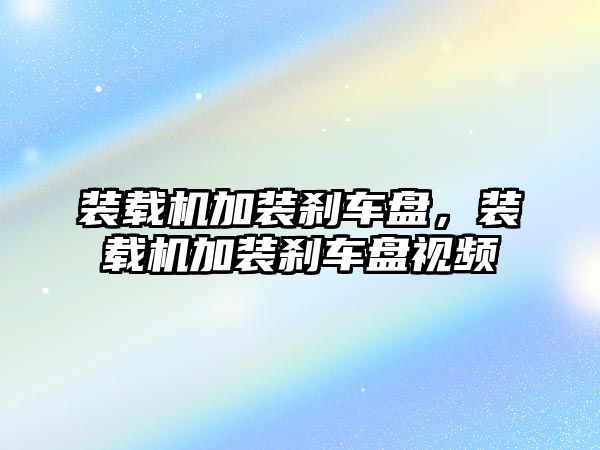 装载机加装刹车盘，装载机加装刹车盘视频